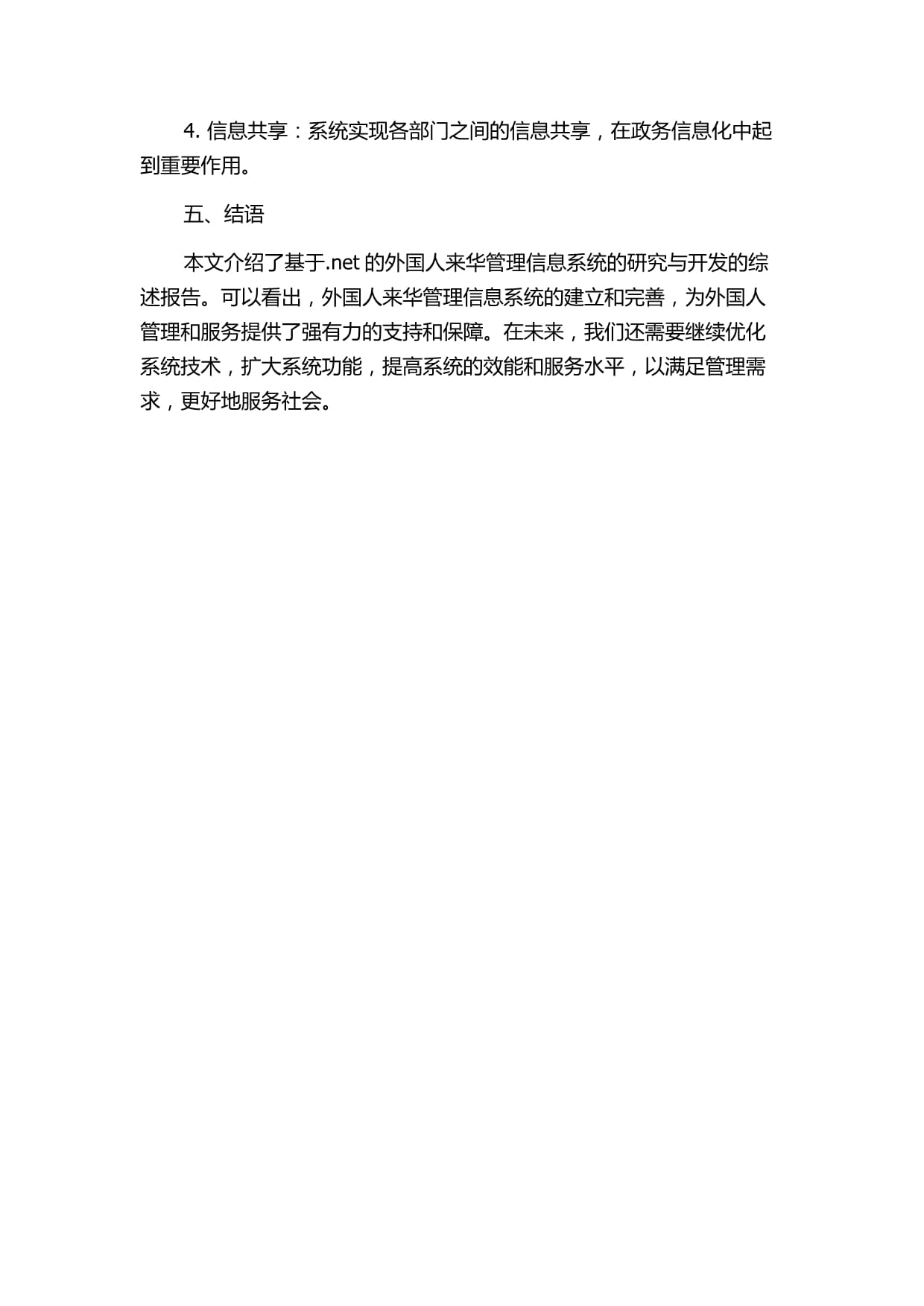 4. 信息共享：系统实现各部门之间的信息共享，在政务信息化中起到重要作用。

五、结语

本文介绍了基于.net 的外国人来华管理信息系统的研究与开发的综述报告。可以看出，外国人来华管理信息系统的建立和完善，为外国人管理和服务提供了强有力的支持和保障。在未来，我们还需要继续优化系统技术，扩大系统功能，提高系统的效能和服务水平，以满足管理需求，更好地服务社会。